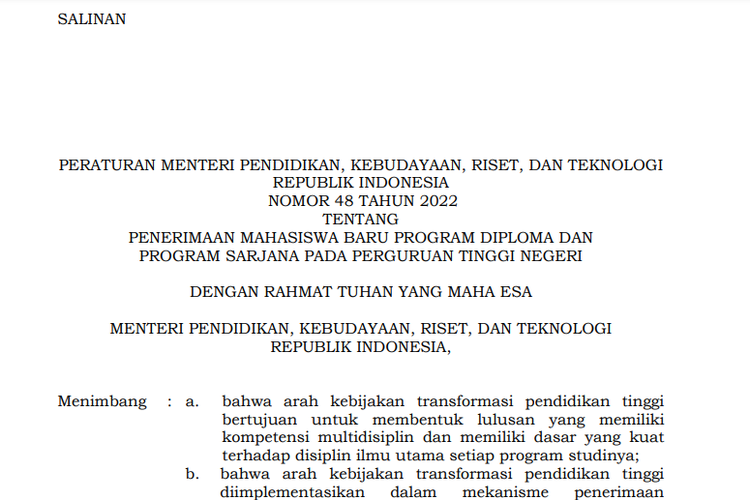 SALINAN

PERATURAN MENTERI PENDIDIKAN, KEBUDAYAAN, RISET, DAN TEKNOLOGI
REPUBLIK INDONESIA
NOMOR 48 TAHUN 2022
TENTANG
PENERIMAAN MAHASISWA BARU PROGRAM DIPLOMA DAN
PROGRAM SARJANA PADA PERGURUAN TINGGI NEGERI

DENGAN RAHMAT TUHAN YANG MAHA ESA

MENTERI PENDIDIKAN, KEBUDAYAAN, RISET, DAN TEKNOLOGI
REPUBLIK INDONESIA,

Menimbang : a. bahwa arah kebijakan transformasi pendidikan tinggi bertujuan untuk membentuk lulusan yang memiliki kompetensi multidisiplin dan memiliki dasar yang kuat terhadap disiplin ilmu utama setiap program studinya;

b. bahwa arah kebijakan transformasi pendidikan tinggi diimplementasikan dalam mekanisme penerimaan